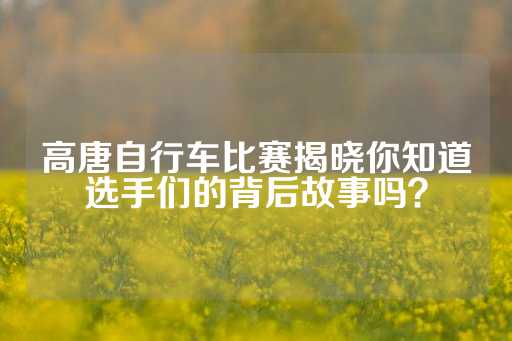 高唐自行车比赛揭晓你知道选手们的背后故事吗？